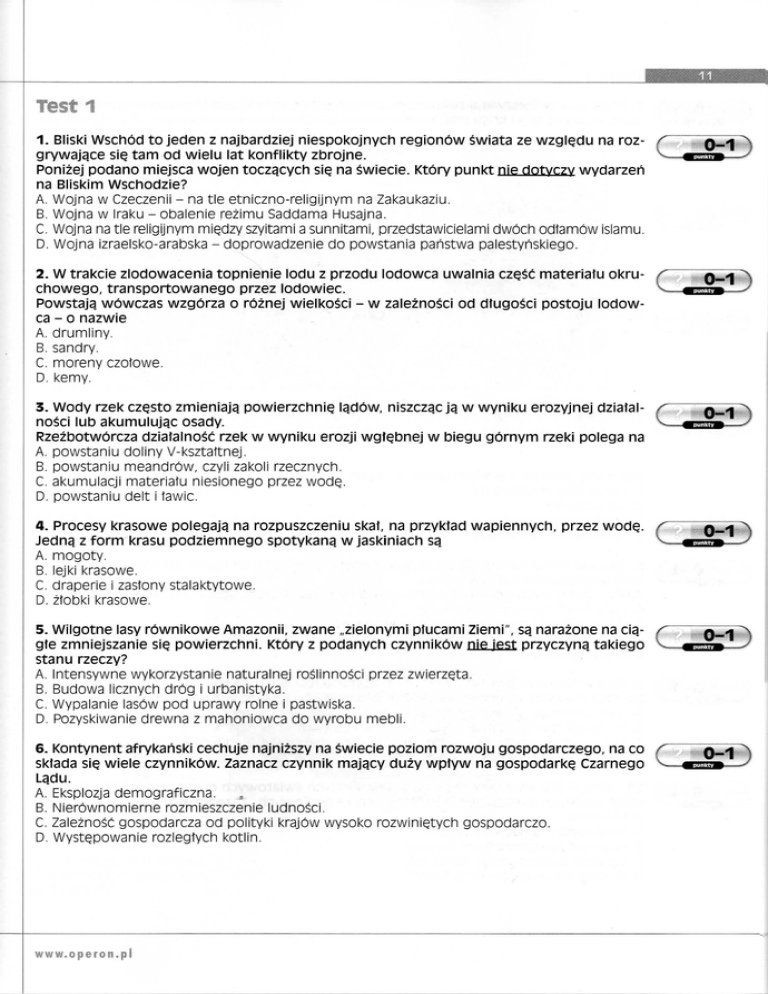 11

Test 1

1. Bliski Wschód to jeden z najbardziej niespokojnych regionów świata ze względu na rozgrywające się tam od wielu lat konflikty zbrojne.
Poniżej podano miejsca wojen toczących się na świecie. Który punkt nie dotyczy wydarzeń na Bliskim Wschodzie?
A. Wojna w Czeczenii – na tle etniczno-religijnym na Zakaukaziu.
B. Wojna w Iraku – obalenie reżimu Saddama Husajna.
C. Wojna na tle religijnym między szyitami a sunnitami, przedstawicielami dwóch odłamów islamu.
D. Wojna izraelsko-arabska – doprowadzenie do powstania państwa palestyńskiego.

0–1 punkty

2. W trakcie zlodowacenia topnienie lodu z przodu lodowca uwalnia część materiału okruchowego, transportowanego przez lodowiec.
Powstają wówczas wzgórza o różnej wielkości – w zależności od długości postoju lodowca – o nazwie
A. drumliny.
B. sandry.
C. moreny czołowe.
D. kemy.

0–1 punkty

3. Wody rzek często zmieniają powierzchnię lądów, niszcząc ją w wyniku erozyjnej działalności lub akumulując osady.
Rzeźbotwórcza działalność rzek w wyniku erozji wgłębnej w biegu górnym rzeki polega na
A. powstaniu doliny V-kształtnej.
B. powstaniu meandrów, czyli zakoli rzecznych.
C. akumulacji materiału niesionego przez wodę.
D. powstaniu delt i ławic.

0–1 punkty

4. Procesy krasowe polegają na rozpuszczeniu skał, na przykład wapiennych, przez wodę. Jedną z form krasu podziemnego spotykaną w jaskiniach są
A. mogoty.
B. lejki krasowe.
C. draperie i zasłony stalaktytowe.
D. żłobki krasowe.

0–1 punkty

5. Wilgotne lasy równikowe Amazonii, zwane „zielonymi płucami Ziemi", są narażone na ciągłe zmniejszanie się powierzchni. Który z podanych czynników nie jest przyczyną takiego stanu rzeczy?
A. Intensywne wykorzystanie naturalnej roślinności przez zwierzęta.
B. Budowa licznych dróg i urbanistyka.
C. Wypalanie lasów pod uprawy rolne i pastwiska.
D. Pozyskiwanie drewna z mahoniowca do wyrobu mebli.

0–1 punkty

6. Kontynent afrykański cechuje najniższy na świecie poziom rozwoju gospodarczego, na co składa się wiele czynników. Zaznacz czynnik mający duży wpływ na gospodarkę Czarnego Lądu.
A. Eksplozja demograficzna.
B. Nierównomierne rozmieszczenie ludności.
C. Zależność gospodarcza od polityki krajów wysoko rozwiniętych gospodarczo.
D. Występowanie rozległych kotlin.

0–1 punkty

www.operon.pl